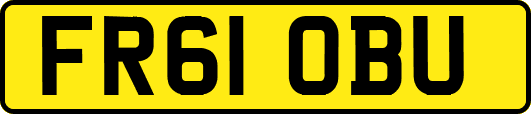 FR61 OBU